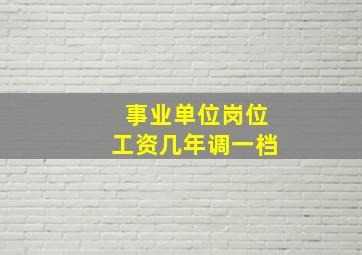 事业单位岗位
工资几年调一档